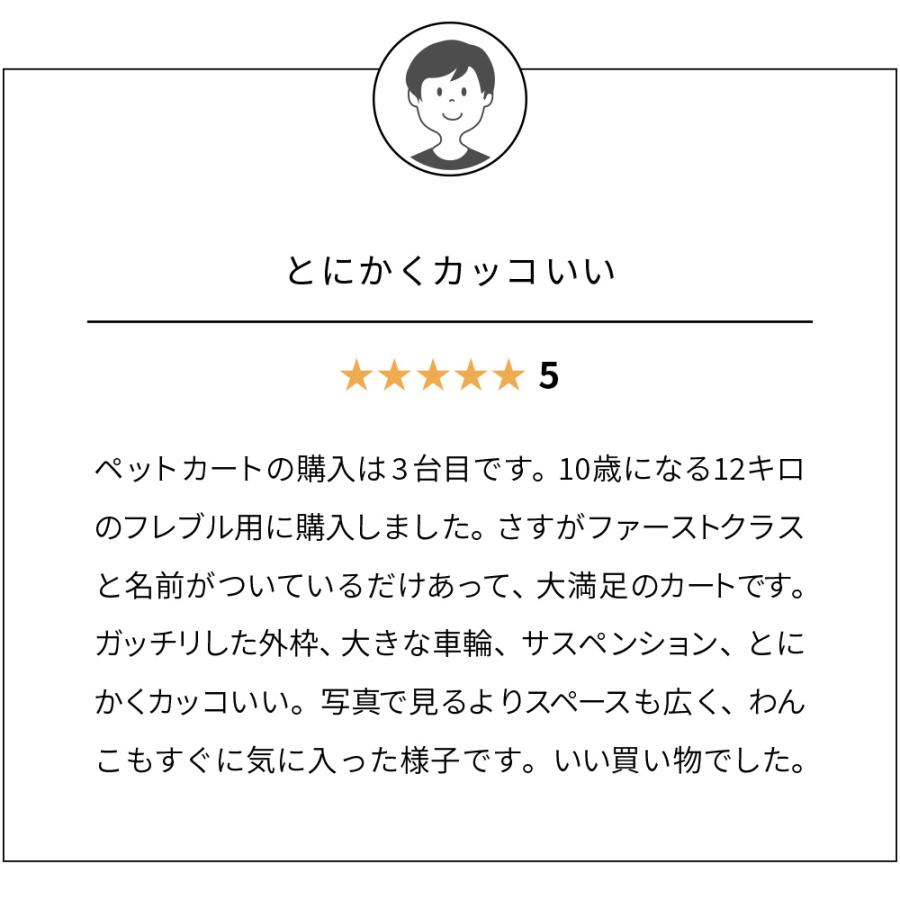 とにかくカッコいい

★★★★★ 5

ペットカートの購入は３台目です。10歳になる12キロのフレブル用に購入しました。さすがファーストクラスと名前がついているだけあって、大満足のカートです。ガッチリした外枠、大きな車輪、サスペンション、とにかくカッコいい。写真で見るよりスペースも広く、わんこもすぐに気に入った様子です。いい買い物でした。